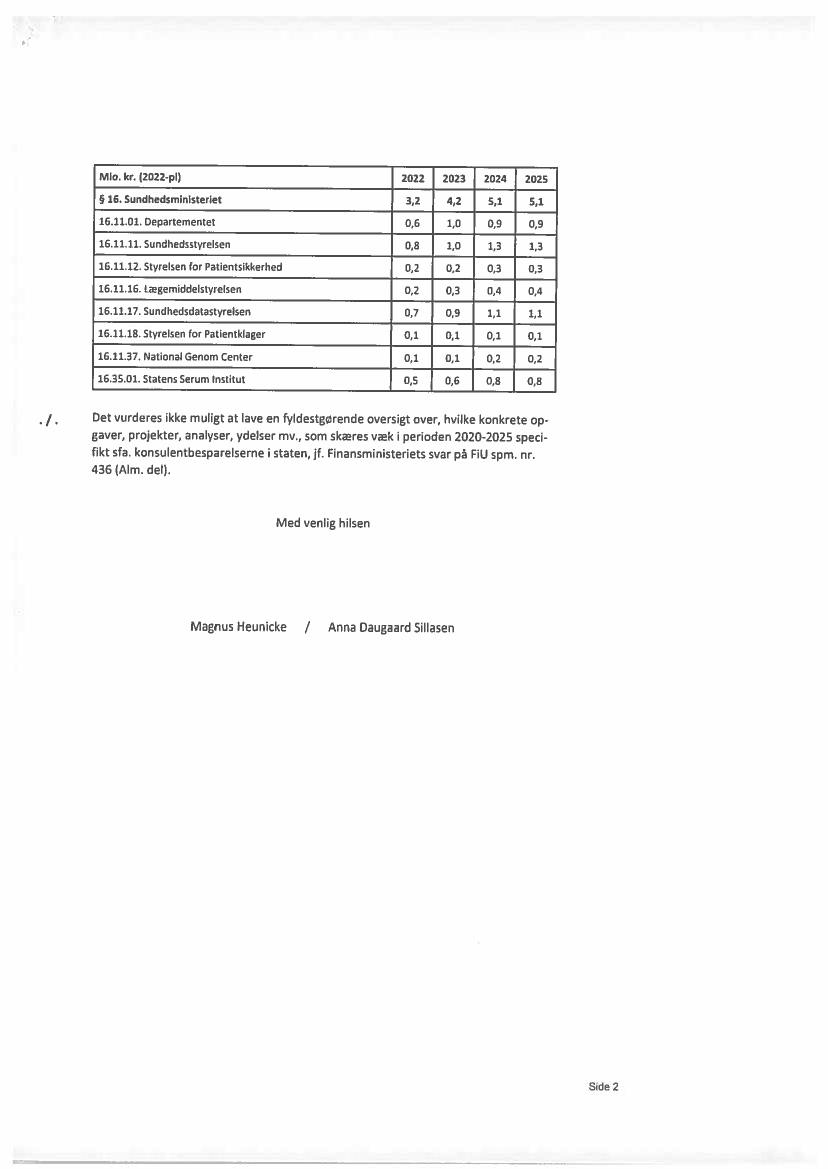 | Mio. kr. (2022-pl) | 2022 | 2023 | 2024 | 2025 |
|---|---|---|---|---|
| § 16. Sundhedsministeriet | 3,2 | 4,2 | 5,1 | 5,1 |
| 16.11.01. Departementet | 0,6 | 1,0 | 0,9 | 0,9 |
| 16.11.11. Sundhedsstyrelsen | 0,8 | 1,0 | 1,3 | 1,3 |
| 16.11.12. Styrelsen for Patientsikkerhed | 0,2 | 0,2 | 0,3 | 0,3 |
| 16.11.16. Lægemiddelstyrelsen | 0,2 | 0,3 | 0,4 | 0,4 |
| 16.11.17. Sundhedsdatastyrelsen | 0,7 | 0,9 | 1,1 | 1,1 |
| 16.11.18. Styrelsen for Patientklager | 0,1 | 0,1 | 0,1 | 0,1 |
| 16.11.37. National Genom Center | 0,1 | 0,1 | 0,2 | 0,2 |
| 16.35.01. Statens Serum Institut | 0,5 | 0,6 | 0,8 | 0,8 |

./. Det vurderes ikke muligt at lave en fyldestgørende oversigt over, hvilke konkrete opgaver, projekter, analyser, ydelser mv., som skæres væk i perioden 2020-2025 specifikt sfa. konsulentbesparelserne i staten, jf. Finansministeriets svar på FiU spm. nr. 436 (Alm. del).

Med venlig hilsen

Magnus Heunicke / Anna Daugaard Sillasen

Side 2